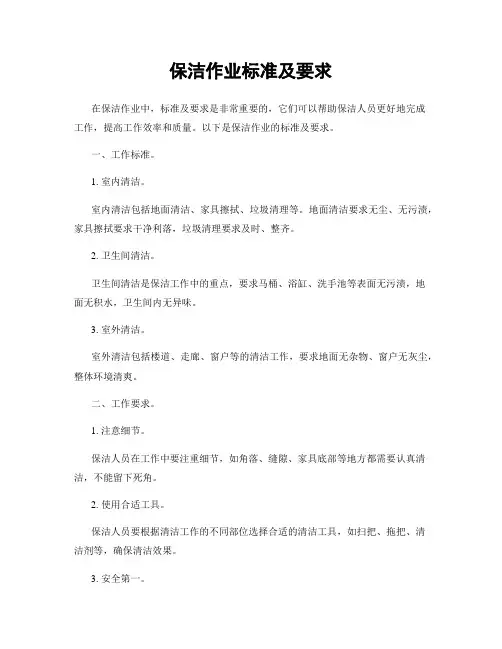 保洁作业标准及要求

在保洁作业中，标准及要求是非常重要的，它们可以帮助保洁人员更好地完成工作，提高工作效率和质量。以下是保洁作业的标准及要求。

一、工作标准。

1. 室内清洁。

室内清洁包括地面清洁、家具擦拭、垃圾清理等。地面清洁要求无尘、无污渍，家具擦拭要求干净利落，垃圾清理要求及时、整齐。

2. 卫生间清洁。

卫生间清洁是保洁工作中的重点，要求马桶、浴缸、洗手池等表面无污渍，地面无积水，卫生间内无异味。

3. 室外清洁。

室外清洁包括楼道、走廊、窗户等的清洁工作，要求地面无杂物、窗户无灰尘，整体环境清爽。

二、工作要求。

1. 注意细节。

保洁人员在工作中要注重细节，如角落、缝隙、家具底部等地方都需要认真清洁，不能留下死角。

2. 使用合适工具。

保洁人员要根据清洁工作的不同部位选择合适的清洁工具，如扫把、拖把、清洁剂等，确保清洁效果。

3. 安全第一。